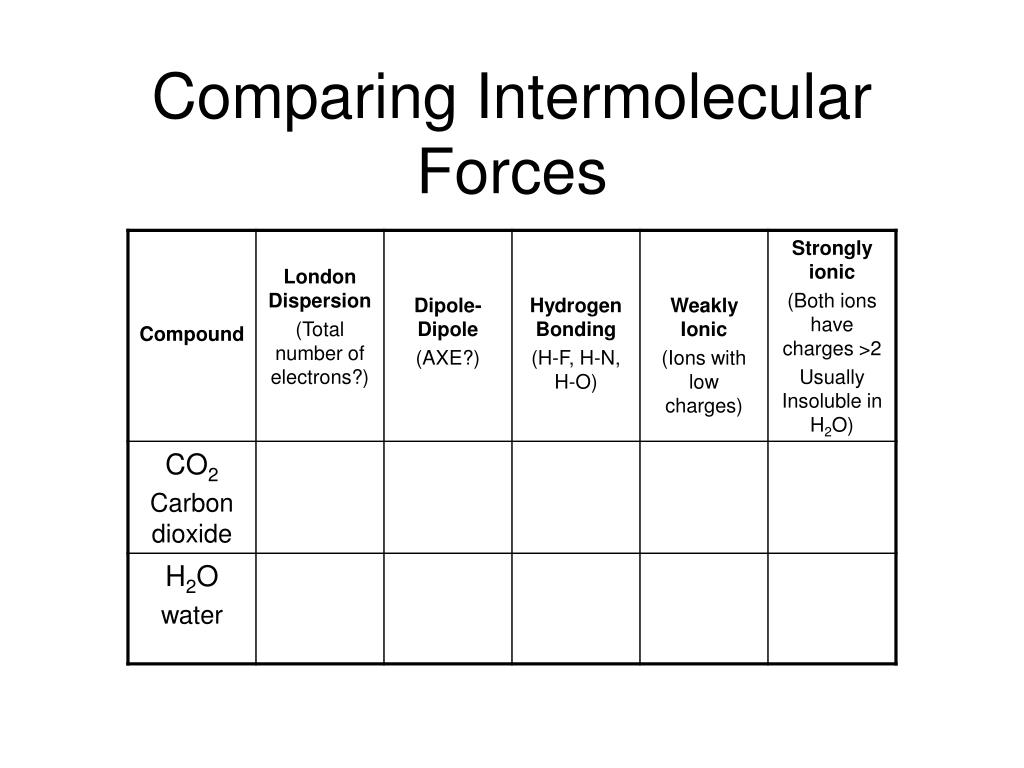 Comparing Intermolecular Forces

| Compound | London Dispersion (Total number of electrons?) | Dipole-Dipole (AXE?) | Hydrogen Bonding (H-F, H-N, H-O) | Weakly Ionic (Ions with low charges) | Strongly ionic (Both ions have charges >2 Usually Insoluble in $H_2O$) |
|---|---|---|---|---|---|
| $CO_2$ Carbon dioxide | | | | | |
| $H_2O$ water | | | | | |